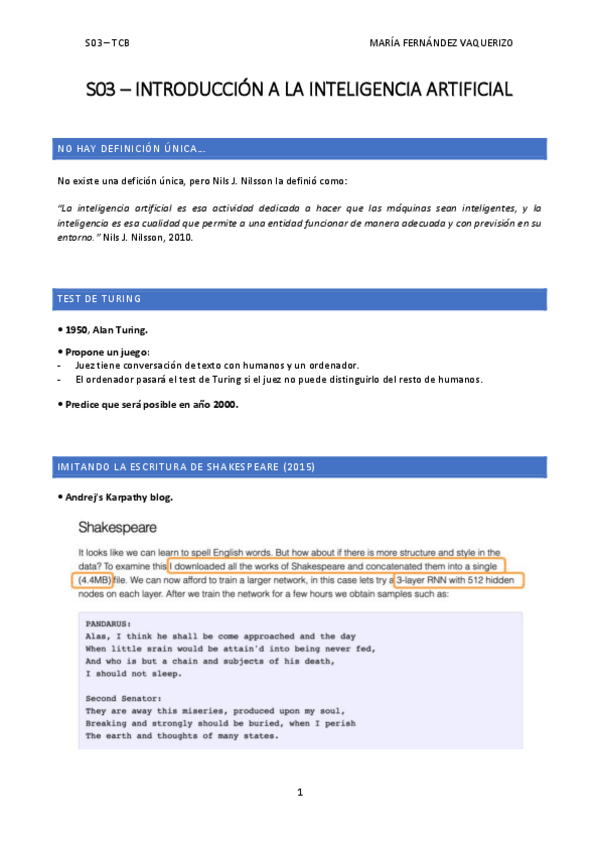 S03 – TCB MARÍA FERNÁNDEZ VAQUERIZO

S03 – INTRODUCCIÓN A LA INTELIGENCIA ARTIFICIAL

NO HAY DEFINICIÓN ÚNICA…

No existe una defición única, pero Nils J. Nilsson la definió como:

"La inteligencia artificial es esa actividad dedicada a hacer que las máquinas sean inteligentes, y la inteligencia es esa cualidad que permite a una entidad funcionar de manera adecuada y con previsión en su entorno." Nils J. Nilsson, 2010.

TEST DE TURING

• 1950, Alan Turing.

• Propone un juego:
- Juez tiene conversación de texto con humanos y un ordenador.
- El ordenador pasará el test de Turing si el juez no puede distinguirlo del resto de humanos.

• Predice que será posible en año 2000.

IMITANDO LA ESCRITURA DE SHAKESPEARE (2015)

• Andrej's Karpathy blog.

Shakespeare

It looks like we can learn to spell English words. But how about if there is more structure and style in the data? To examine this I downloaded all the works of Shakespeare and concatenated them into a single (4.4MB) file. We can now afford to train a larger network, in this case lets try a 3-layer RNN with 512 hidden nodes on each layer. After we train the network for a few hours we obtain samples such as:

PANDARUS:
Alas, I think he shall be come approached and the day
When little srain would be attain'd into being never fed,
And who is but a chain and subjects of his death,
I should not sleep.

Second Senator:
They are away this miseries, produced upon my soul,
Breaking and strongly should be buried, when I perish
The earth and thoughts of many states.

1